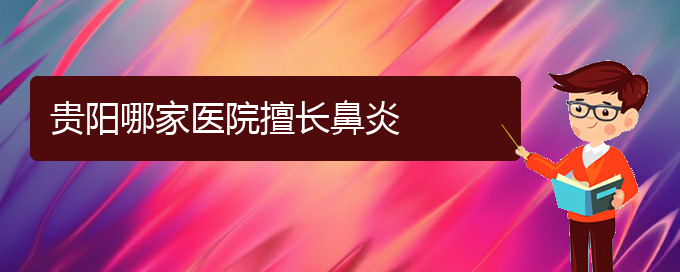 贵阳哪家医院擅长鼻炎